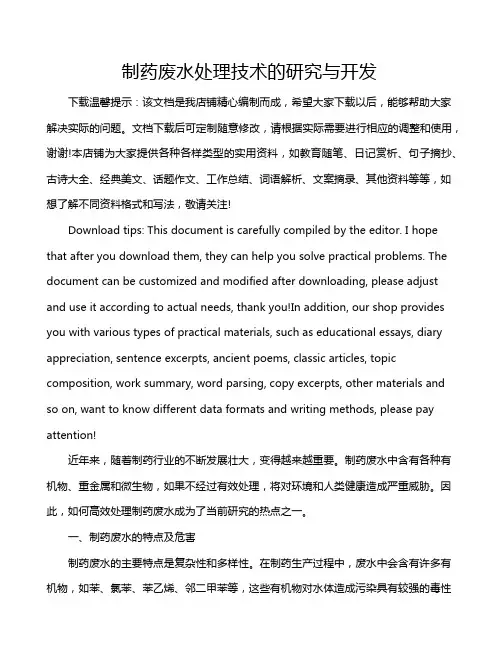 制药废水处理技术的研究与开发

下载温馨提示：该文档是我店铺精心编制而成，希望大家下载以后，能够帮助大家解决实际的问题。文档下载后可定制随意修改，请根据实际需要进行相应的调整和使用，谢谢!本店铺为大家提供各种各样类型的实用资料，如教育随笔、日记赏析、句子摘抄、古诗大全、经典美文、话题作文、工作总结、词语解析、文案摘录、其他资料等等，如想了解不同资料格式和写法，敬请关注!

Download tips: This document is carefully compiled by the editor. I hope that after you download them, they can help you solve practical problems. The document can be customized and modified after downloading, please adjust and use it according to actual needs, thank you!In addition, our shop provides you with various types of practical materials, such as educational essays, diary appreciation, sentence excerpts, ancient poems, classic articles, topic composition, work summary, word parsing, copy excerpts, other materials and so on, want to know different data formats and writing methods, please pay attention!

近年来，随着制药行业的不断发展壮大，变得越来越重要。制药废水中含有各种有机物、重金属和微生物，如果不经过有效处理，将对环境和人类健康造成严重威胁。因此，如何高效处理制药废水成为了当前研究的热点之一。

一、制药废水的特点及危害

制药废水的主要特点是复杂性和多样性。在制药生产过程中，废水中会含有许多有机物，如苯、氯苯、苯乙烯、邻二甲苯等，这些有机物对水体造成污染具有较强的毒性